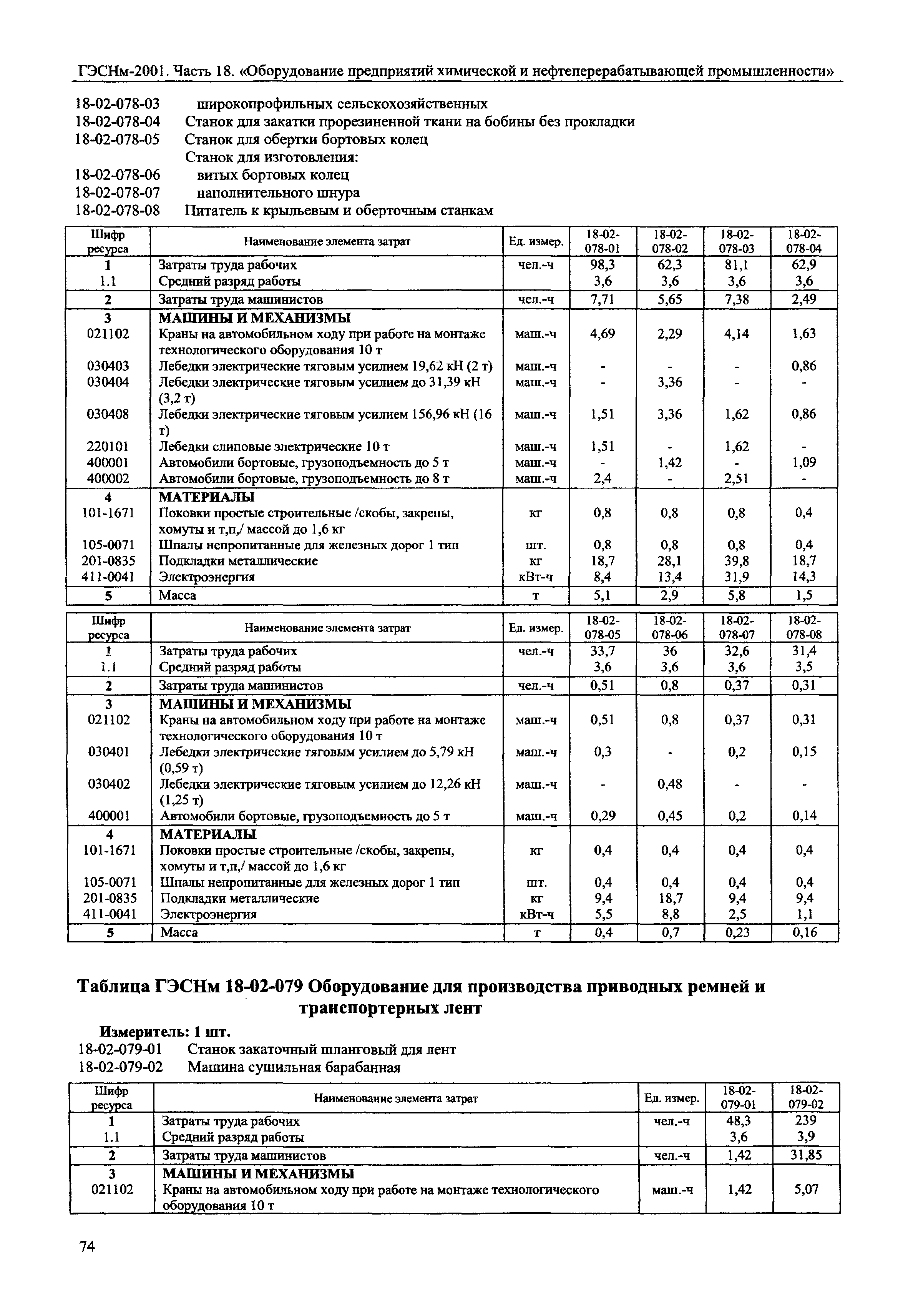 ГЭСНм-2001. Часть 18. «Оборудование предприятий химической и нефтеперерабатывающей промышленности»

18-02-078-03 широкопрофильных сельскохозяйственных
18-02-078-04 Станок для закатки прорезиненной ткани на бобины без прокладки
18-02-078-05 Станок для обертки бортовых колец
Станок для изготовления:
18-02-078-06 витых бортовых колец
18-02-078-07 наполнительного шнура
18-02-078-08 Питатель к крыльевым и оберточным станкам

| Шифр ресурса | Наименование элемента затрат | Ед. измер. | 18-02-078-01 | 18-02-078-02 | 18-02-078-03 | 18-02-078-04 |
|---|---|---|---|---|---|---|
| 1 | Затраты труда рабочих | чел.-ч | 98,3 | 62,3 | 81,1 | 62,9 |
| 1.1 | Средний разряд работы | | 3,6 | 3,6 | 3,6 | 3,6 |
| 2 | Затраты труда машинистов | чел.-ч | 7,71 | 5,65 | 7,38 | 2,49 |
| 3 | МАШИНЫ И МЕХАНИЗМЫ | | | | | |
| 021102 | Краны на автомобильном ходу при работе на монтаже технологического оборудования 10 т | маш.-ч | 4,69 | 2,29 | 4,14 | 1,63 |
| 030403 | Лебедки электрические тяговым усилием 19,62 кН (2 т) | маш.-ч | - | - | - | 0,86 |
| 030404 | Лебедки электрические тяговым усилием до 31,39 кН (3,2 т) | маш.-ч | - | 3,36 | - | - |
| 030408 | Лебедки электрические тяговым усилием 156,96 кН (16 т) | маш.-ч | 1,51 | 3,36 | 1,62 | 0,86 |
| 220101 | Лебедки слиповые электрические 10 т | маш.-ч | 1,51 | - | 1,62 | - |
| 400001 | Автомобили бортовые, грузоподъемность до 5 т | маш.-ч | - | 1,42 | - | 1,09 |
| 400002 | Автомобили бортовые, грузоподъемность до 8 т | маш.-ч | 2,4 | - | 2,51 | - |
| 4 | МАТЕРИАЛЫ | | | | | |
| 101-1671 | Поковки простые строительные /скобы, закрепы, хомуты и т,п,/ массой до 1,6 кг | кг | 0,8 | 0,8 | 0,8 | 0,4 |
| 105-0071 | Шпалы непропитанные для железных дорог 1 тип | шт. | 0,8 | 0,8 | 0,8 | 0,4 |
| 201-0835 | Подкладки металлические | кг | 18,7 | 28,1 | 39,8 | 18,7 |
| 411-0041 | Электроэнергия | кВт-ч | 8,4 | 13,4 | 31,9 | 14,3 |
| 5 | Масса | т | 5,1 | 2,9 | 5,8 | 1,5 |

| Шифр ресурса | Наименование элемента затрат | Ед. измер. | 18-02-078-05 | 18-02-078-06 | 18-02-078-07 | 18-02-078-08 |
|---|---|---|---|---|---|---|
| 1 | Затраты труда рабочих | чел.-ч | 33,7 | 36 | 32,6 | 31,4 |
| 1.1 | Средний разряд работы | | 3,6 | 3,6 | 3,6 | 3,5 |
| 2 | Затраты труда машинистов | чел.-ч | 0,51 | 0,8 | 0,37 | 0,31 |
| 3 | МАШИНЫ И МЕХАНИЗМЫ | | | | | |
| 021102 | Краны на автомобильном ходу при работе на монтаже технологического оборудования 10 т | маш.-ч | 0,51 | 0,8 | 0,37 | 0,31 |
| 030401 | Лебедки электрические тяговым усилием до 5,79 кН (0,59 т) | маш.-ч | 0,3 | - | 0,2 | 0,15 |
| 030402 | Лебедки электрические тяговым усилием до 12,26 кН (1,25 т) | маш.-ч | - | 0,48 | - | - |
| 400001 | Автомобили бортовые, грузоподъемность до 5 т | маш.-ч | 0,29 | 0,45 | 0,2 | 0,14 |
| 4 | МАТЕРИАЛЫ | | | | | |
| 101-1671 | Поковки простые строительные /скобы, закрепы, хомуты и т,п,/ массой до 1,6 кг | кг | 0,4 | 0,4 | 0,4 | 0,4 |
| 105-0071 | Шпалы непропитанные для железных дорог 1 тип | шт. | 0,4 | 0,4 | 0,4 | 0,4 |
| 201-0835 | Подкладки металлические | кг | 9,4 | 18,7 | 9,4 | 9,4 |
| 411-0041 | Электроэнергия | кВт-ч | 5,5 | 8,8 | 2,5 | 1,1 |
| 5 | Масса | т | 0,4 | 0,7 | 0,23 | 0,16 |

Таблица ГЭСНм 18-02-079 Оборудование для производства приводных ремней и транспортерных лент

Измеритель: 1 шт.
18-02-079-01 Станок закаточный шланговый для лент
18-02-079-02 Машина сушильная барабанная

| Шифр ресурса | Наименование элемента затрат | Ед. измер. | 18-02-079-01 | 18-02-079-02 |
|---|---|---|---|---|
| 1 | Затраты труда рабочих | чел.-ч | 48,3 | 239 |
| 1.1 | Средний разряд работы | | 3,6 | 3,9 |
| 2 | Затраты труда машинистов | чел.-ч | 1,42 | 31,85 |
| 3 | МАШИНЫ И МЕХАНИЗМЫ | | | |
| 021102 | Краны на автомобильном ходу при работе на монтаже технологического оборудования 10 т | маш.-ч | 1,42 | 5,07 |

74